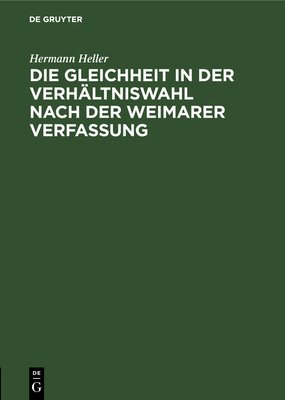 DE GRUYTER

Hermann Heller

DIE GLEICHHEIT IN DER VERHÄLTNISWAHL NACH DER WEIMARER VERFASSUNG

DE
G